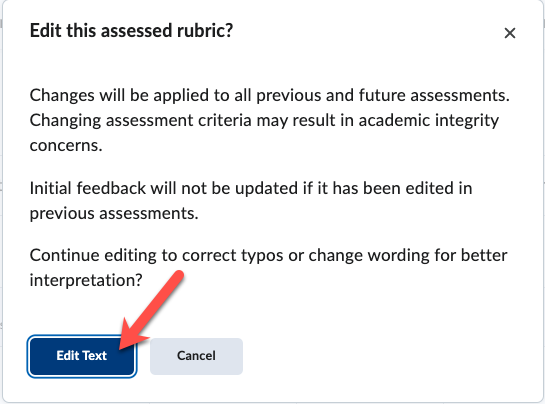 Edit this assessed rubric?

×

Changes will be applied to all previous and future assessments. Changing assessment criteria may result in academic integrity concerns.

Initial feedback will not be updated if it has been edited in previous assessments.

Continue editing to correct typos or change wording for better interpretation?

Edit Text

Cancel